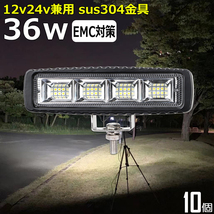 12v24v兼用 sus304金具
36w EMC対策
10個